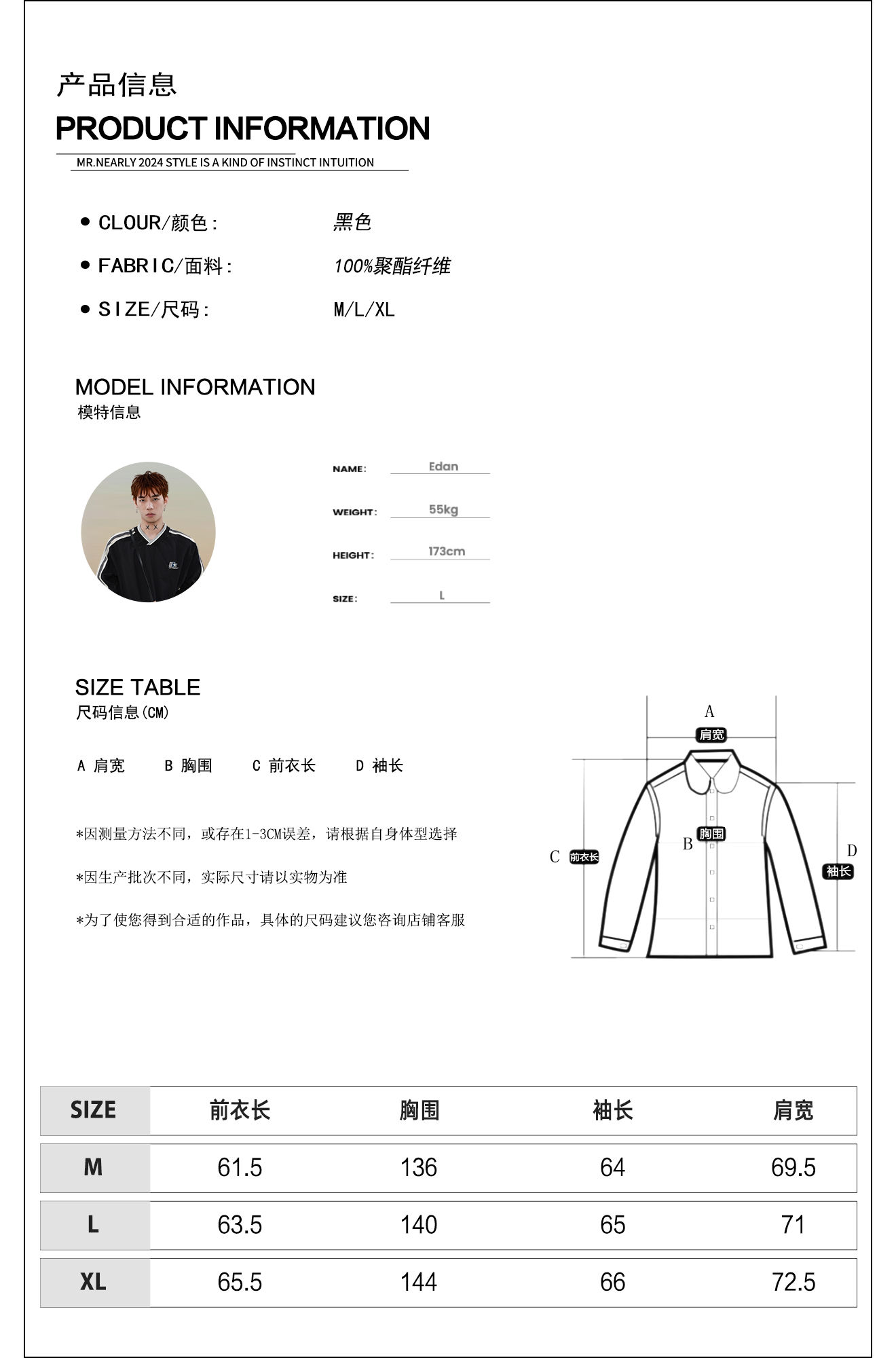 产品信息
PRODUCT INFORMATION
MR.NEARLY 2024 STYLE IS A KIND OF INSTINCT INTUITION

● CLOUR/颜色: 黑色
● FABRIC/面料: 100%聚酯纤维
● SIZE/尺码: M/L/XL

MODEL INFORMATION
模特信息

NAME: Edan
WEIGHT: 55kg
HEIGHT: 173cm
SIZE: L

SIZE TABLE
尺码信息(CM)

A 肩宽 B 胸围 C 前衣长 D 袖长

*因测量方法不同，或存在1-3CM误差，请根据自身体型选择

*因生产批次不同，实际尺寸请以实物为准

*为了使您得到合适的作品，具体的尺码建议您咨询店铺客服

A 肩宽
B 胸围
C 前衣长
D 袖长

| SIZE | 前衣长 | 胸围 | 袖长 | 肩宽 |
|---|---|---|---|---|
| M | 61.5 | 136 | 64 | 69.5 |
| L | 63.5 | 140 | 65 | 71 |
| XL | 65.5 | 144 | 66 | 72.5 |